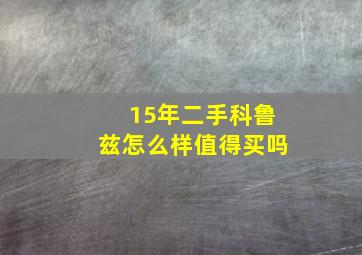 15年二手科鲁兹怎么样值得买吗